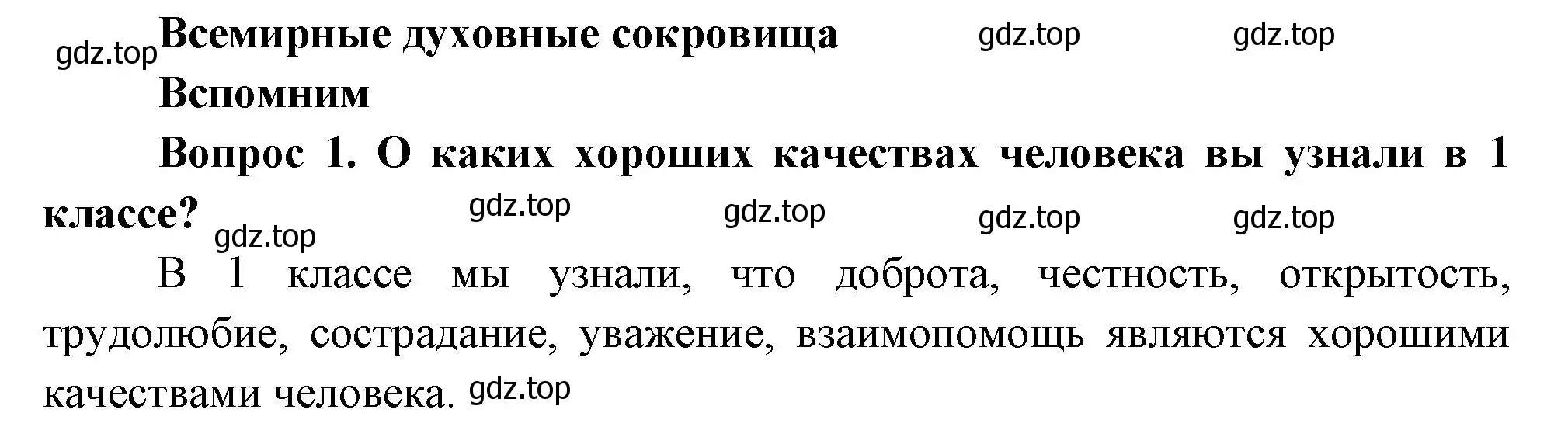 gdz.top Всемирные духовные сокровища gdz.top gdz.top

Вспомним

Вопрос 1. О каких хороших качествах человека вы узнали в 1 классе? gdz.top gdz.top gdz.top gdz.top gdz.top

В 1 классе мы узнали, что доброта, честность, открытость, трудолюбие, сострадание, уважение, взаимопомощь являются хорошими качествами человека. gdz.top